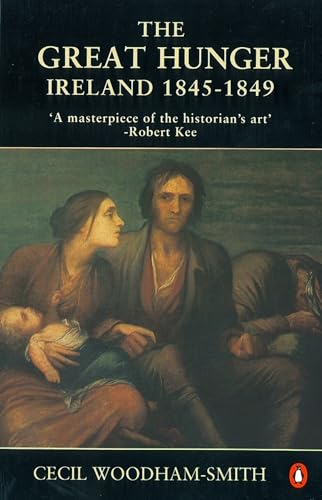 THE
GREAT HUNGER
IRELAND 1845-1849

'A masterpiece of the historian's art'
-Robert Kee

CECIL WOODHAM-SMITH